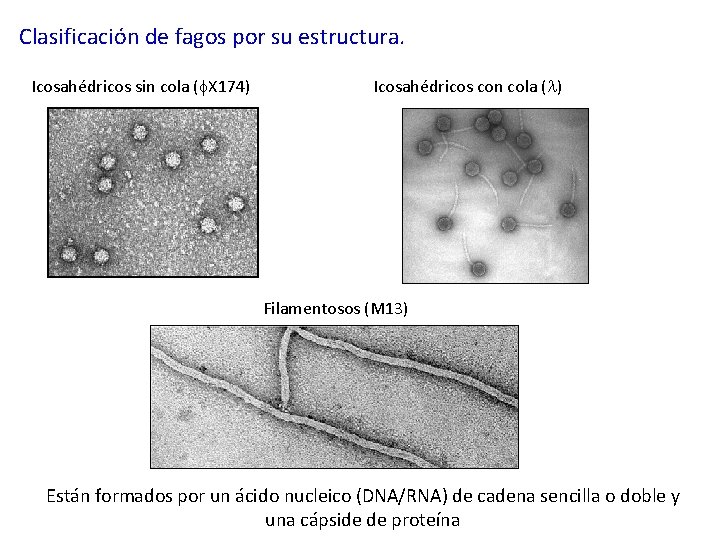 Clasificación de fagos por su estructura.

Icosahédricos sin cola ($\phi$X174)

Icosahédricos con cola ($\lambda$)

Filamentosos (M13)

Están formados por un ácido nucleico (DNA/RNA) de cadena sencilla o doble y una cápside de proteína